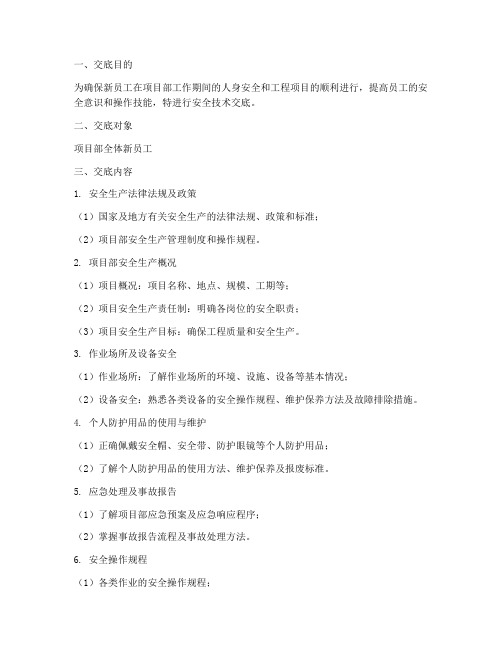 一、交底目的

为确保新员工在项目部工作期间的人身安全和工程项目的顺利进行，提高员工的安全意识和操作技能，特进行安全技术交底。

二、交底对象

项目部全体新员工

三、交底内容

1. 安全生产法律法规及政策

（1）国家及地方有关安全生产的法律法规、政策和标准；

（2）项目部安全生产管理制度和操作规程。

2. 项目部安全生产概况

（1）项目概况：项目名称、地点、规模、工期等；

（2）项目安全生产责任制：明确各岗位的安全职责；

（3）项目安全生产目标：确保工程质量和安全生产。

3. 作业场所及设备安全

（1）作业场所：了解作业场所的环境、设施、设备等基本情况；

（2）设备安全：熟悉各类设备的安全操作规程、维护保养方法及故障排除措施。

4. 个人防护用品的使用与维护

（1）正确佩戴安全帽、安全带、防护眼镜等个人防护用品；

（2）了解个人防护用品的使用方法、维护保养及报废标准。

5. 应急处理及事故报告

（1）了解项目部应急预案及应急响应程序；

（2）掌握事故报告流程及事故处理方法。

6. 安全操作规程

（1）各类作业的安全操作规程；